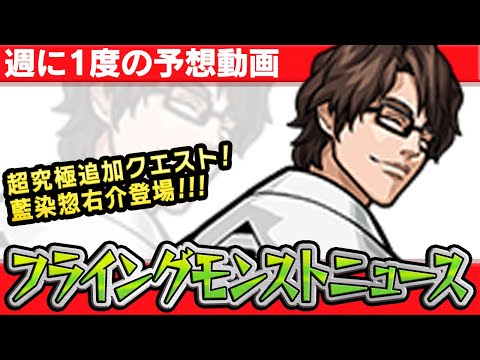 週に1度の予想動画

超究極追加クエスト!
藍染惣右介登場!!!

フライングモンストニュース